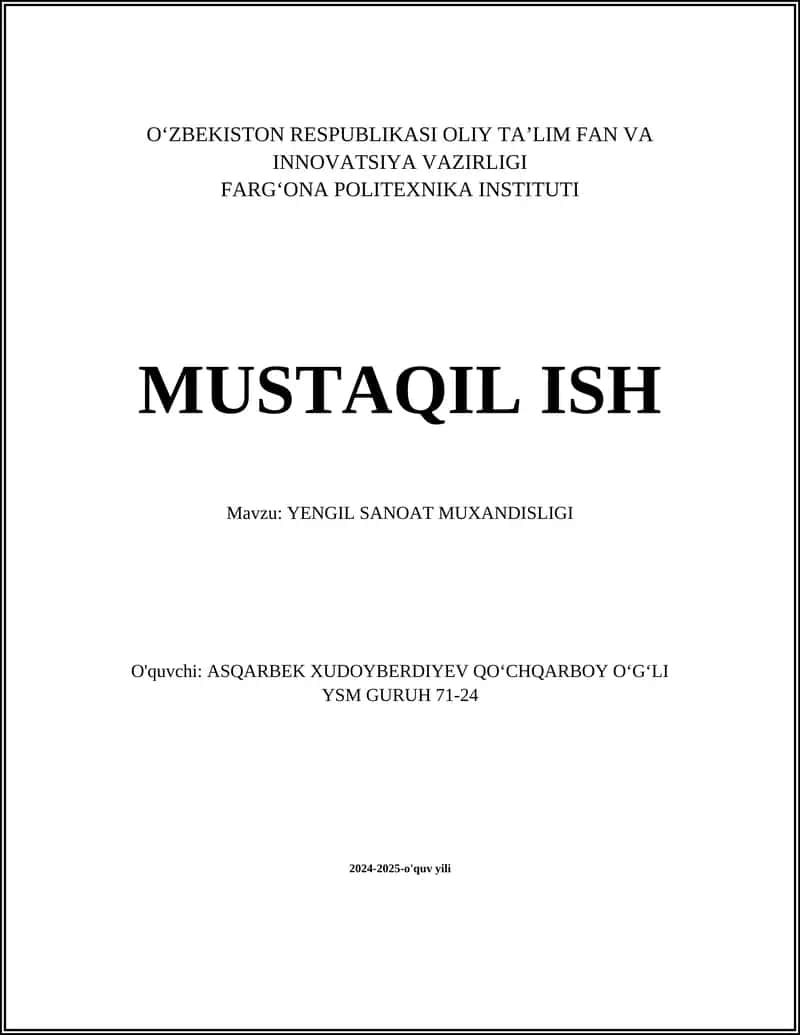 O‘ZBEKISTON RESPUBLIKASI OLIY TA’LIM FAN VA INNOVATSIYA VAZIRLIGI
FARG‘ONA POLITEXNIKA INSTITUTI

MUSTAQIL ISH

Mavzu: YENGIL SANOAT MUXANDISLIGI

O'quvchi: ASQARBEK XUDOYBERDIYEV QO‘CHQARBOY O‘G‘LI
YSM GURUH 71-24

2024-2025-o'quv yili